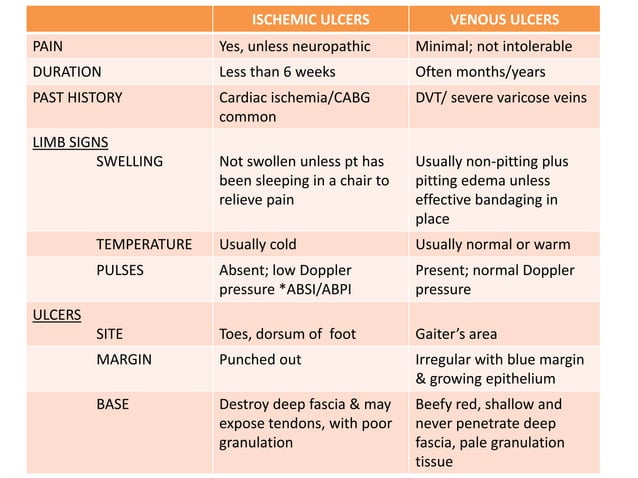 | | ISCHEMIC ULCERS | VENOUS ULCERS |
|---|---|---|
| PAIN | Yes, unless neuropathic | Minimal; not intolerable |
| DURATION | Less than 6 weeks | Often months/years |
| PAST HISTORY | Cardiac ischemia/CABG common | DVT/ severe varicose veins |
| LIMB SIGNS SWELLING | Not swollen unless pt has been sleeping in a chair to relieve pain | Usually non-pitting plus pitting edema unless effective bandaging in place |
| TEMPERATURE | Usually cold | Usually normal or warm |
| PULSES | Absent; low Doppler pressure *ABSI/ABPI | Present; normal Doppler pressure |
| ULCERS SITE | Toes, dorsum of foot | Gaiter's area |
| MARGIN | Punched out | Irregular with blue margin & growing epithelium |
| BASE | Destroy deep fascia & may expose tendons, with poor granulation | Beefy red, shallow and never penetrate deep fascia, pale granulation tissue |